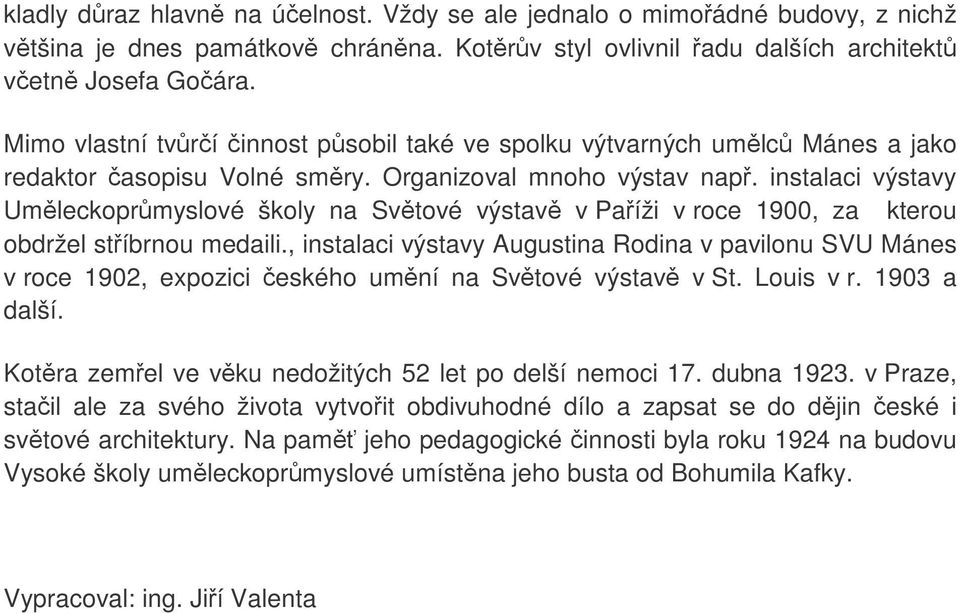 kladly důraz hlavně na účelnost. Vždy se ale jednalo o mimořádné budovy, z nichž většina je dnes památkově chráněna. Kotěrův styl ovlivnil řadu dalších architektů včetně Josefa Gočára.

Mimo vlastní tvůrčí činnost působil také ve spolku výtvarných umělců Mánes a jako redaktor časopisu Volné směry. Organizoval mnoho výstav např. instalaci výstavy Uměleckoprůmyslové školy na Světové výstavě v Paříži v roce 1900, za kterou obdržel stříbrnou medaili., instalaci výstavy Augustina Rodina v pavilonu SVU Mánes v roce 1902, expozici českého umění na Světové výstavě v St. Louis v r. 1903 a další.

Kotěra zemřel ve věku nedožitých 52 let po delší nemoci 17. dubna 1923. v Praze, stačil ale za svého života vytvořit obdivuhodné dílo a zapsat se do dějin české i světové architektury. Na paměť jeho pedagogické činnosti byla roku 1924 na budovu Vysoké školy uměleckoprůmyslové umístěna jeho busta od Bohumila Kafky.

Vypracoval: ing. Jiří Valenta